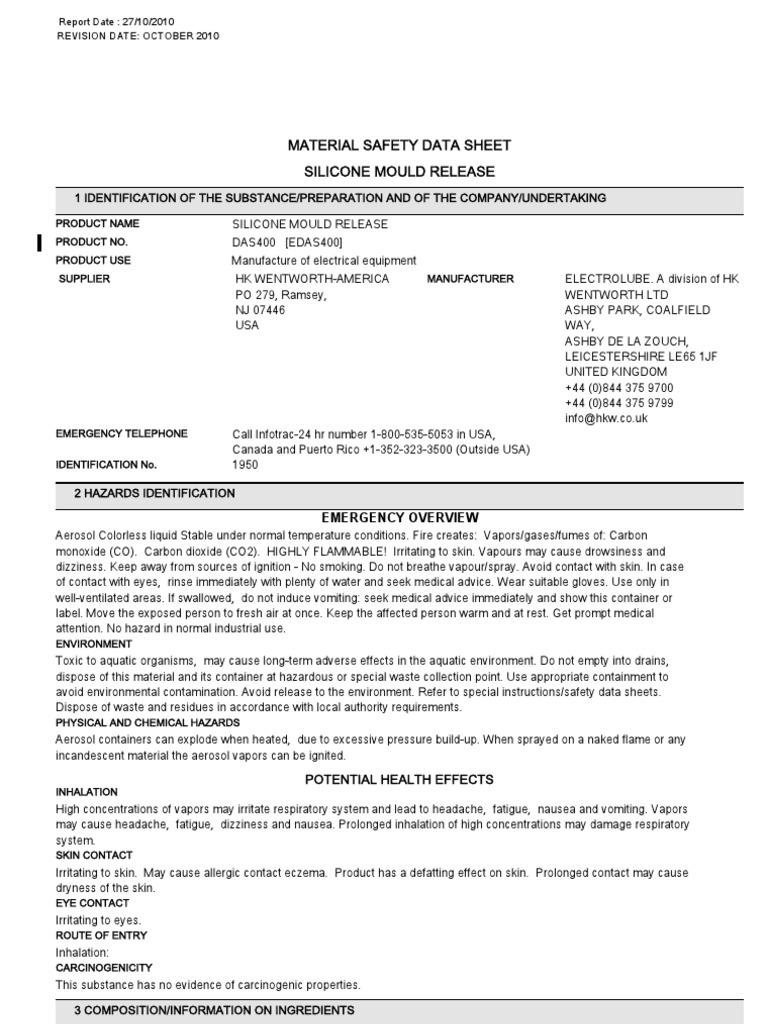 Report Date : 27/10/2010
REVISION DATE: OCTOBER 2010

MATERIAL SAFETY DATA SHEET
SILICONE MOULD RELEASE

1 IDENTIFICATION OF THE SUBSTANCE/PREPARATION AND OF THE COMPANY/UNDERTAKING

PRODUCT NAME SILICONE MOULD RELEASE
PRODUCT NO. DAS400 [EDAS400]
PRODUCT USE Manufacture of electrical equipment
SUPPLIER HK WENTWORTH-AMERICA PO 279, Ramsey, NJ 07446 USA
MANUFACTURER ELECTROLUBE. A division of HK WENTWORTH LTD ASHBY PARK, COALFIELD WAY, ASHBY DE LA ZOUCH, LEICESTERSHIRE LE65 1JF UNITED KINGDOM +44 (0)844 375 9700 +44 (0)844 375 9799 info@hkw.co.uk
EMERGENCY TELEPHONE Call Infotrac-24 hr number 1-800-535-5053 in USA, Canada and Puerto Rico +1-352-323-3500 (Outside USA)
IDENTIFICATION No. 1950

2 HAZARDS IDENTIFICATION

EMERGENCY OVERVIEW
Aerosol Colorless liquid Stable under normal temperature conditions. Fire creates: Vapors/gases/fumes of: Carbon monoxide (CO). Carbon dioxide (CO2). HIGHLY FLAMMABLE! Irritating to skin. Vapours may cause drowsiness and dizziness. Keep away from sources of ignition - No smoking. Do not breathe vapour/spray. Avoid contact with skin. In case of contact with eyes, rinse immediately with plenty of water and seek medical advice. Wear suitable gloves. Use only in well-ventilated areas. If swallowed, do not induce vomiting: seek medical advice immediately and show this container or label. Move the exposed person to fresh air at once. Keep the affected person warm and at rest. Get prompt medical attention. No hazard in normal industrial use.
ENVIRONMENT
Toxic to aquatic organisms, may cause long-term adverse effects in the aquatic environment. Do not empty into drains, dispose of this material and its container at hazardous or special waste collection point. Use appropriate containment to avoid environmental contamination. Avoid release to the environment. Refer to special instructions/safety data sheets. Dispose of waste and residues in accordance with local authority requirements.
PHYSICAL AND CHEMICAL HAZARDS
Aerosol containers can explode when heated, due to excessive pressure build-up. When sprayed on a naked flame or any incandescent material the aerosol vapors can be ignited.

POTENTIAL HEALTH EFFECTS
INHALATION
High concentrations of vapors may irritate respiratory system and lead to headache, fatigue, nausea and vomiting. Vapors may cause headache, fatigue, dizziness and nausea. Prolonged inhalation of high concentrations may damage respiratory system.
SKIN CONTACT
Irritating to skin. May cause allergic contact eczema. Product has a defatting effect on skin. Prolonged contact may cause dryness of the skin.
EYE CONTACT
Irritating to eyes.
ROUTE OF ENTRY
Inhalation:
CARCINOGENICITY
This substance has no evidence of carcinogenic properties.

3 COMPOSITION/INFORMATION ON INGREDIENTS